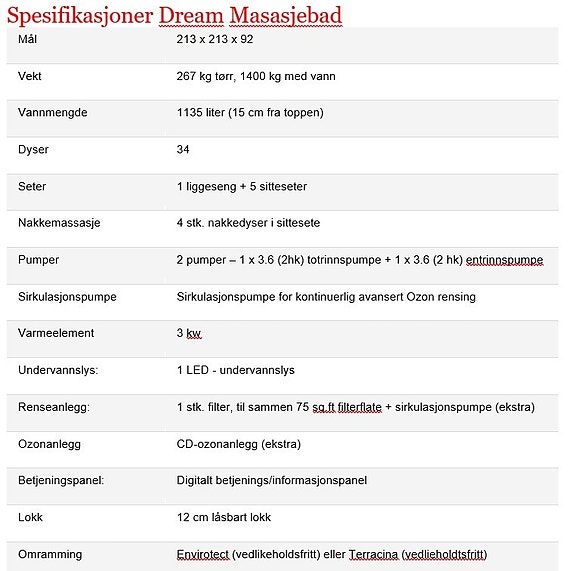 Spesifikasjoner Dream Masasjebad

| | |
|---|---|
| Mål | 213 x 213 x 92 |
| Vekt | 267 kg tørr, 1400 kg med vann |
| Vannmengde | 1135 liter (15 cm fra toppen) |
| Dyser | 34 |
| Seter | 1 liggeseng + 5 sitteseter |
| Nakkemassasje | 4 stk. nakkedyser i sittesete |
| Pumper | 2 pumper – 1 x 3.6 (2hk) totrinnspumpe + 1 x 3.6 (2 hk) entrinnspumpe |
| Sirkulasjonspumpe | Sirkulasjonspumpe for kontinuerlig avansert Ozon rensing |
| Varmeelement | 3 kw |
| Undervannslys: | 1 LED - undervannslys |
| Renseanlegg: | 1 stk. filter, til sammen 75 sq.ft filterflate + sirkulasjonspumpe (ekstra) |
| Ozonanlegg | CD-ozonanlegg (ekstra) |
| Betjeningspanel: | Digitalt betjenings/informasjonspanel |
| Lokk | 12 cm låsbart lokk |
| Omramming | Envirotect (vedlikeholdsfritt) eller Terracina (vedlieholdtsfritt) |